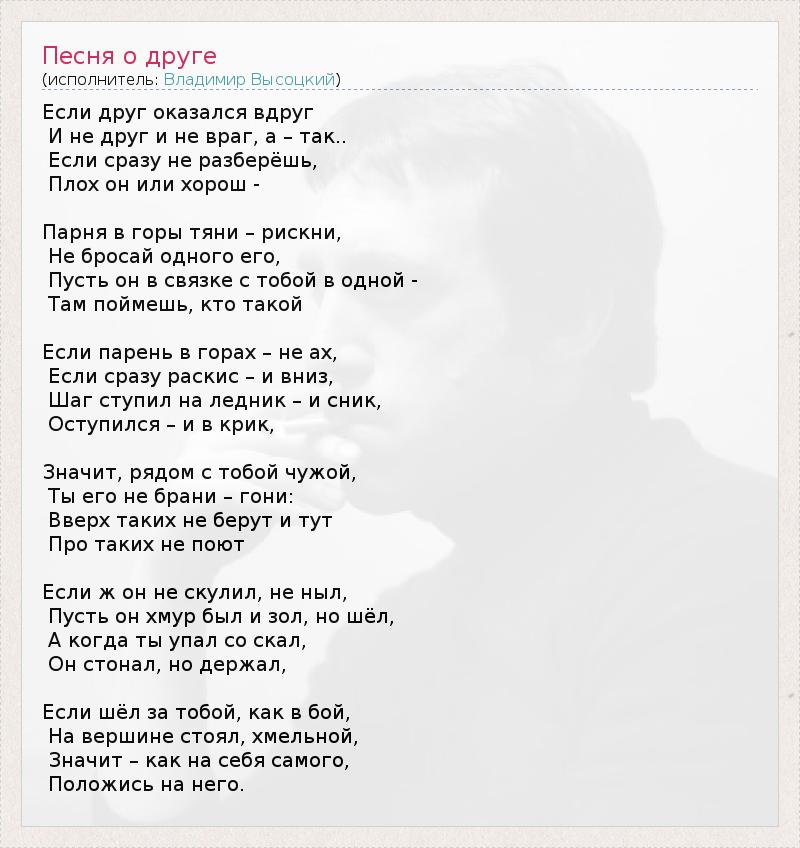 Песня о друге
(исполнитель: Владимир Высоцкий)

Если друг оказался вдруг
И не друг и не враг, а – так..
Если сразу не разберёшь,
Плох он или хорош -

Парня в горы тяни – рискни,
Не бросай одного его,
Пусть он в связке с тобой в одной -
Там поймешь, кто такой

Если парень в горах – не ах,
Если сразу раскис – и вниз,
Шаг ступил на ледник – и сник,
Оступился – и в крик,

Значит, рядом с тобой чужой,
Ты его не брани – гони:
Вверх таких не берут и тут
Про таких не поют

Если ж он не скулил, не ныл,
Пусть он хмур был и зол, но шёл,
А когда ты упал со скал,
Он стонал, но держал,

Если шёл за тобой, как в бой,
На вершине стоял, хмельной,
Значит – как на себя самого,
Положись на него.